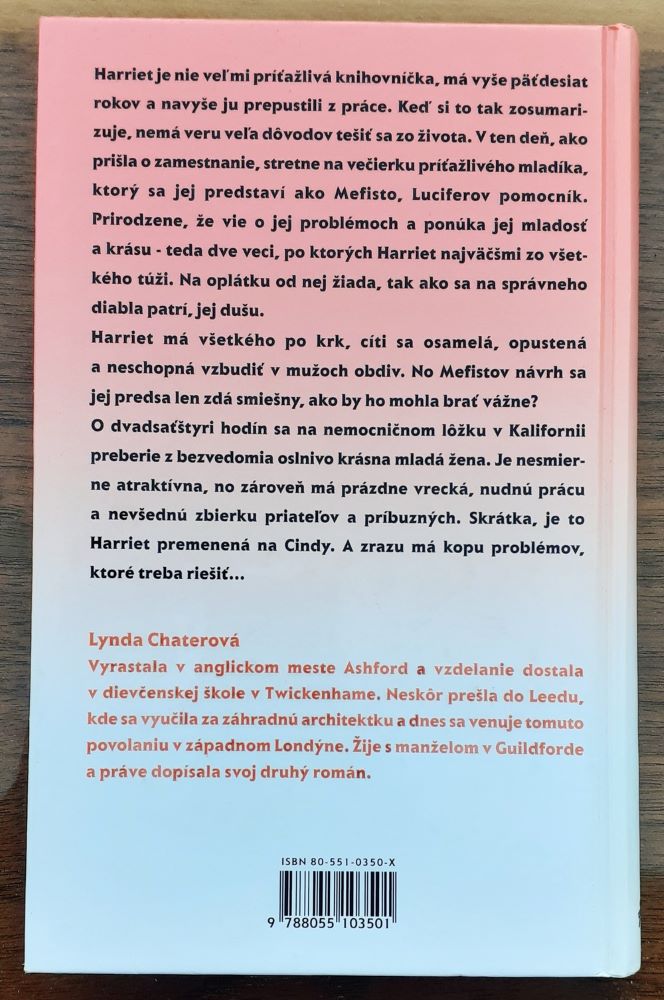 Harriet je nie veľmi príťažlivá knihovníčka, má vyše päťdesiat rokov a navyše ju prepustili z práce. Keď si to tak zosumarizuje, nemá veru veľa dôvodov tešiť sa zo života. V ten deň, ako prišla o zamestnanie, stretne na večierku príťažlivého mladíka, ktorý sa jej predstaví ako Mefisto, Luciferov pomocník. Prirodzene, že vie o jej problémoch a ponúka jej mladosť a krásu - teda dve veci, po ktorých Harriet najväčšmi zo všetkého túži. Na oplátku od nej žiada, tak ako sa na správneho diabla patrí, jej dušu.
Harriet má všetkého po krk, cíti sa osamelá, opustená a neschopná vzbudiť v mužoch obdiv. No Mefistov návrh sa jej predsa len zdá smiešny, ako by ho mohla brať vážne?
O dvadsaťštyri hodín sa na nemocničnom lôžku v Kalifornii preberie z bezvedomia oslnivo krásna mladá žena. Je nesmierne atraktívna, no zároveň má prázdne vrecká, nudnú prácu a nevšednú zbierku priateľov a príbuzných. Skrátka, je to Harriet premenená na Cindy. A zrazu má kopu problémov, ktoré treba riešiť...

Lynda Chaterová
Vyrastala v anglickom meste Ashford a vzdelanie dostala v dievčenskej škole v Twickenhame. Neskôr prešla do Leedu, kde sa vyučila za záhradnú architektku a dnes sa venuje tomuto povolaniu v západnom Londýne. Žije s manželom v Guildforde a práve dopísala svoj druhý román.

ISBN 80-551-0350-X
9 788055 103501